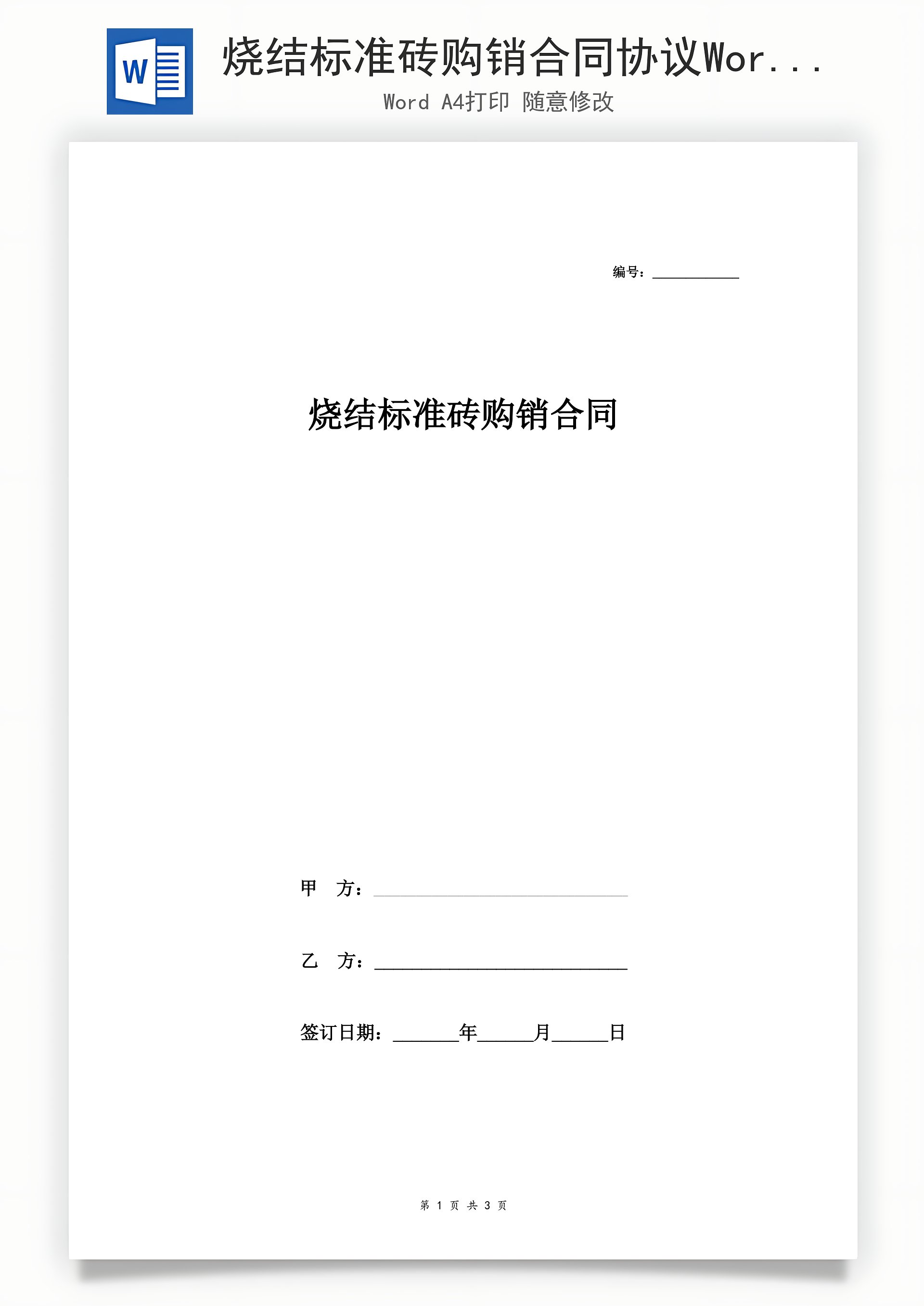 W

烧结标准砖购销合同协议Wor...

Word A4打印 随意修改

编号：____

烧结标准砖购销合同

甲 方：____

乙 方：____

签订日期：____年____月____日

第1页 共3页